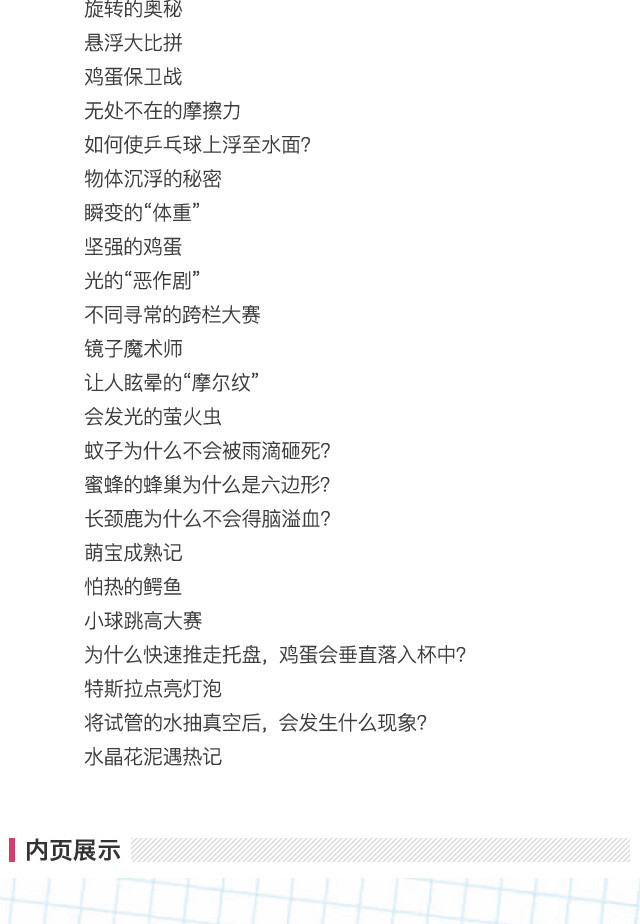 旋转的奥秘
悬浮大比拼
鸡蛋保卫战
无处不在的摩擦力
如何使乒乓球上浮至水面?
物体沉浮的秘密
瞬变的“体重”
坚强的鸡蛋
光的“恶作剧”
不同寻常的跨栏大赛
镜子魔术师
让人眩晕的“摩尔纹”
会发光的萤火虫
蚊子为什么不会被雨滴砸死?
蜜蜂的蜂巢为什么是六边形?
长颈鹿为什么不会得脑溢血?
萌宝成熟记
怕热的鳄鱼
小球跳高大赛
为什么快速推走托盘，鸡蛋会垂直落入杯中?
特斯拉点亮灯泡
将试管的水抽真空后，会发生什么现象?
水晶花泥遇热记

内页展示